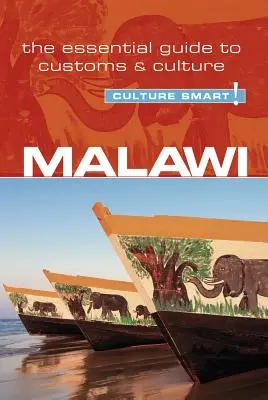 the essential guide to customs & culture

CULTURE SMART!

MALAWI